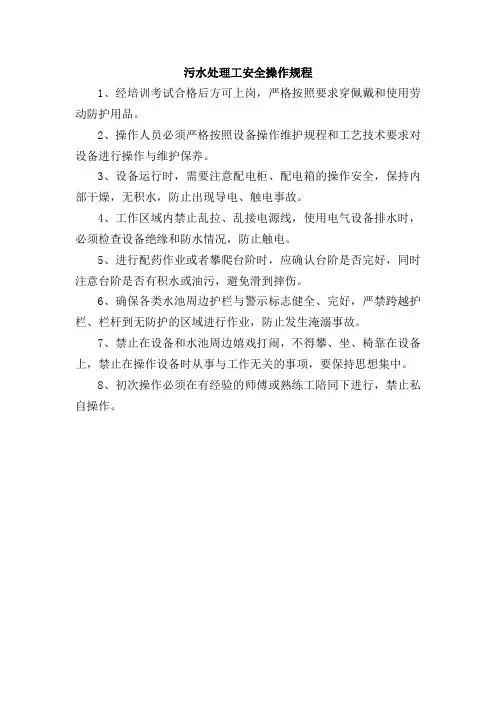 污水处理工安全操作规程

1、经培训考试合格后方可上岗，严格按照要求穿佩戴和使用劳动防护用品。

2、操作人员必须严格按照设备操作维护规程和工艺技术要求对设备进行操作与维护保养。

3、设备运行时，需要注意配电柜、配电箱的操作安全，保持内部干燥，无积水，防止出现导电、触电事故。

4、工作区域内禁止乱拉、乱接电源线，使用电气设备排水时，必须检查设备绝缘和防水情况，防止触电。

5、进行配药作业或者攀爬台阶时，应确认台阶是否完好，同时注意台阶是否有积水或油污，避免滑到摔伤。

6、确保各类水池周边护栏与警示标志健全、完好，严禁跨越护栏、栏杆到无防护的区域进行作业，防止发生淹溺事故。

7、禁止在设备和水池周边嬉戏打闹，不得攀、坐、椅靠在设备上，禁止在操作设备时从事与工作无关的事项，要保持思想集中。

8、初次操作必须在有经验的师傅或熟练工陪同下进行，禁止私自操作。